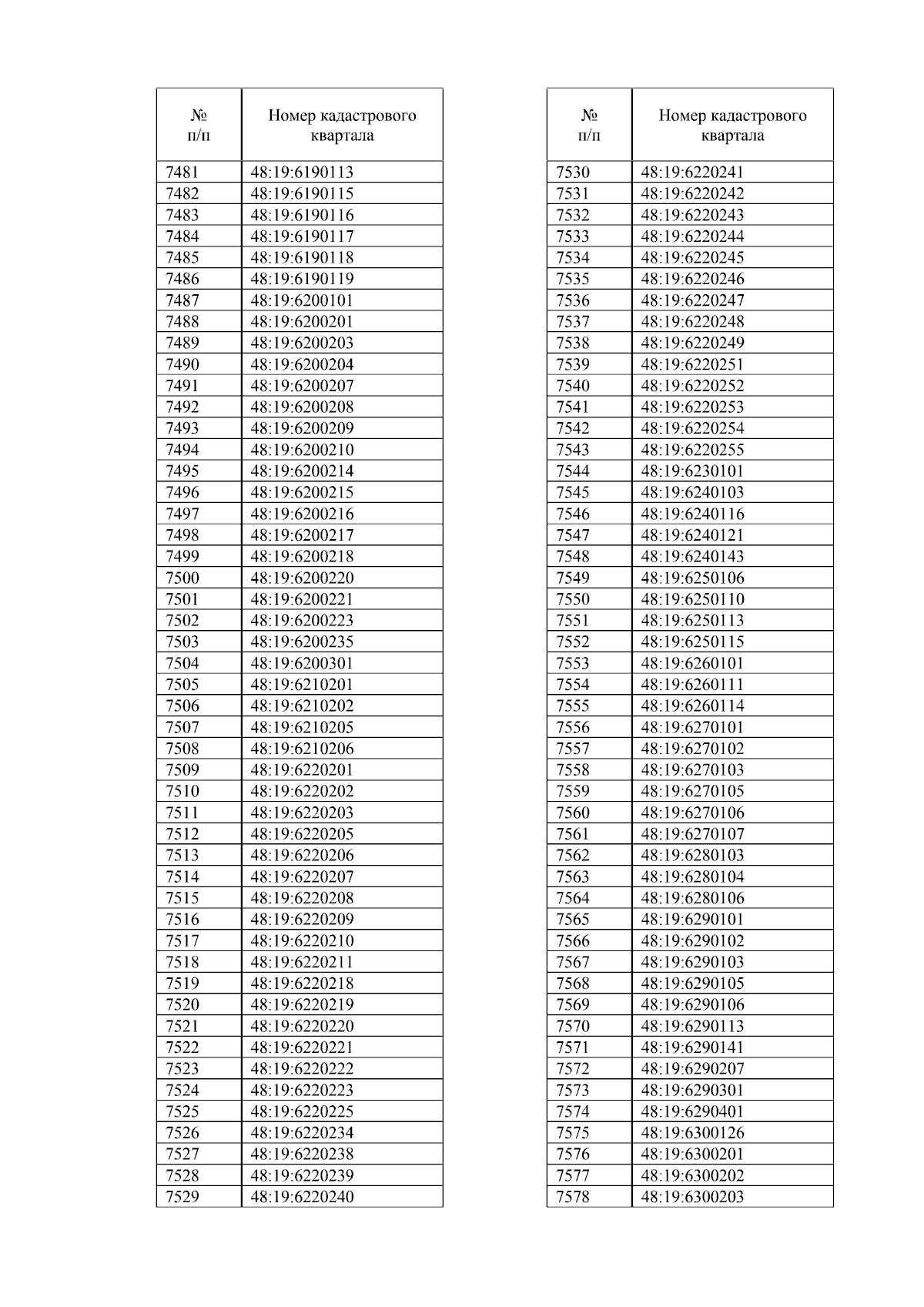 | № п/п | Номер кадастрового квартала |
|---|---|
| 7481 | 48:19:6190113 |
| 7482 | 48:19:6190115 |
| 7483 | 48:19:6190116 |
| 7484 | 48:19:6190117 |
| 7485 | 48:19:6190118 |
| 7486 | 48:19:6190119 |
| 7487 | 48:19:6200101 |
| 7488 | 48:19:6200201 |
| 7489 | 48:19:6200203 |
| 7490 | 48:19:6200204 |
| 7491 | 48:19:6200207 |
| 7492 | 48:19:6200208 |
| 7493 | 48:19:6200209 |
| 7494 | 48:19:6200210 |
| 7495 | 48:19:6200214 |
| 7496 | 48:19:6200215 |
| 7497 | 48:19:6200216 |
| 7498 | 48:19:6200217 |
| 7499 | 48:19:6200218 |
| 7500 | 48:19:6200220 |
| 7501 | 48:19:6200221 |
| 7502 | 48:19:6200223 |
| 7503 | 48:19:6200235 |
| 7504 | 48:19:6200301 |
| 7505 | 48:19:6210201 |
| 7506 | 48:19:6210202 |
| 7507 | 48:19:6210205 |
| 7508 | 48:19:6210206 |
| 7509 | 48:19:6220201 |
| 7510 | 48:19:6220202 |
| 7511 | 48:19:6220203 |
| 7512 | 48:19:6220205 |
| 7513 | 48:19:6220206 |
| 7514 | 48:19:6220207 |
| 7515 | 48:19:6220208 |
| 7516 | 48:19:6220209 |
| 7517 | 48:19:6220210 |
| 7518 | 48:19:6220211 |
| 7519 | 48:19:6220218 |
| 7520 | 48:19:6220219 |
| 7521 | 48:19:6220220 |
| 7522 | 48:19:6220221 |
| 7523 | 48:19:6220222 |
| 7524 | 48:19:6220223 |
| 7525 | 48:19:6220225 |
| 7526 | 48:19:6220234 |
| 7527 | 48:19:6220238 |
| 7528 | 48:19:6220239 |
| 7529 | 48:19:6220240 |

| № п/п | Номер кадастрового квартала |
|---|---|
| 7530 | 48:19:6220241 |
| 7531 | 48:19:6220242 |
| 7532 | 48:19:6220243 |
| 7533 | 48:19:6220244 |
| 7534 | 48:19:6220245 |
| 7535 | 48:19:6220246 |
| 7536 | 48:19:6220247 |
| 7537 | 48:19:6220248 |
| 7538 | 48:19:6220249 |
| 7539 | 48:19:6220251 |
| 7540 | 48:19:6220252 |
| 7541 | 48:19:6220253 |
| 7542 | 48:19:6220254 |
| 7543 | 48:19:6220255 |
| 7544 | 48:19:6230101 |
| 7545 | 48:19:6240103 |
| 7546 | 48:19:6240116 |
| 7547 | 48:19:6240121 |
| 7548 | 48:19:6240143 |
| 7549 | 48:19:6250106 |
| 7550 | 48:19:6250110 |
| 7551 | 48:19:6250113 |
| 7552 | 48:19:6250115 |
| 7553 | 48:19:6260101 |
| 7554 | 48:19:6260111 |
| 7555 | 48:19:6260114 |
| 7556 | 48:19:6270101 |
| 7557 | 48:19:6270102 |
| 7558 | 48:19:6270103 |
| 7559 | 48:19:6270105 |
| 7560 | 48:19:6270106 |
| 7561 | 48:19:6270107 |
| 7562 | 48:19:6280103 |
| 7563 | 48:19:6280104 |
| 7564 | 48:19:6280106 |
| 7565 | 48:19:6290101 |
| 7566 | 48:19:6290102 |
| 7567 | 48:19:6290103 |
| 7568 | 48:19:6290105 |
| 7569 | 48:19:6290106 |
| 7570 | 48:19:6290113 |
| 7571 | 48:19:6290141 |
| 7572 | 48:19:6290207 |
| 7573 | 48:19:6290301 |
| 7574 | 48:19:6290401 |
| 7575 | 48:19:6300126 |
| 7576 | 48:19:6300201 |
| 7577 | 48:19:6300202 |
| 7578 | 48:19:6300203 |